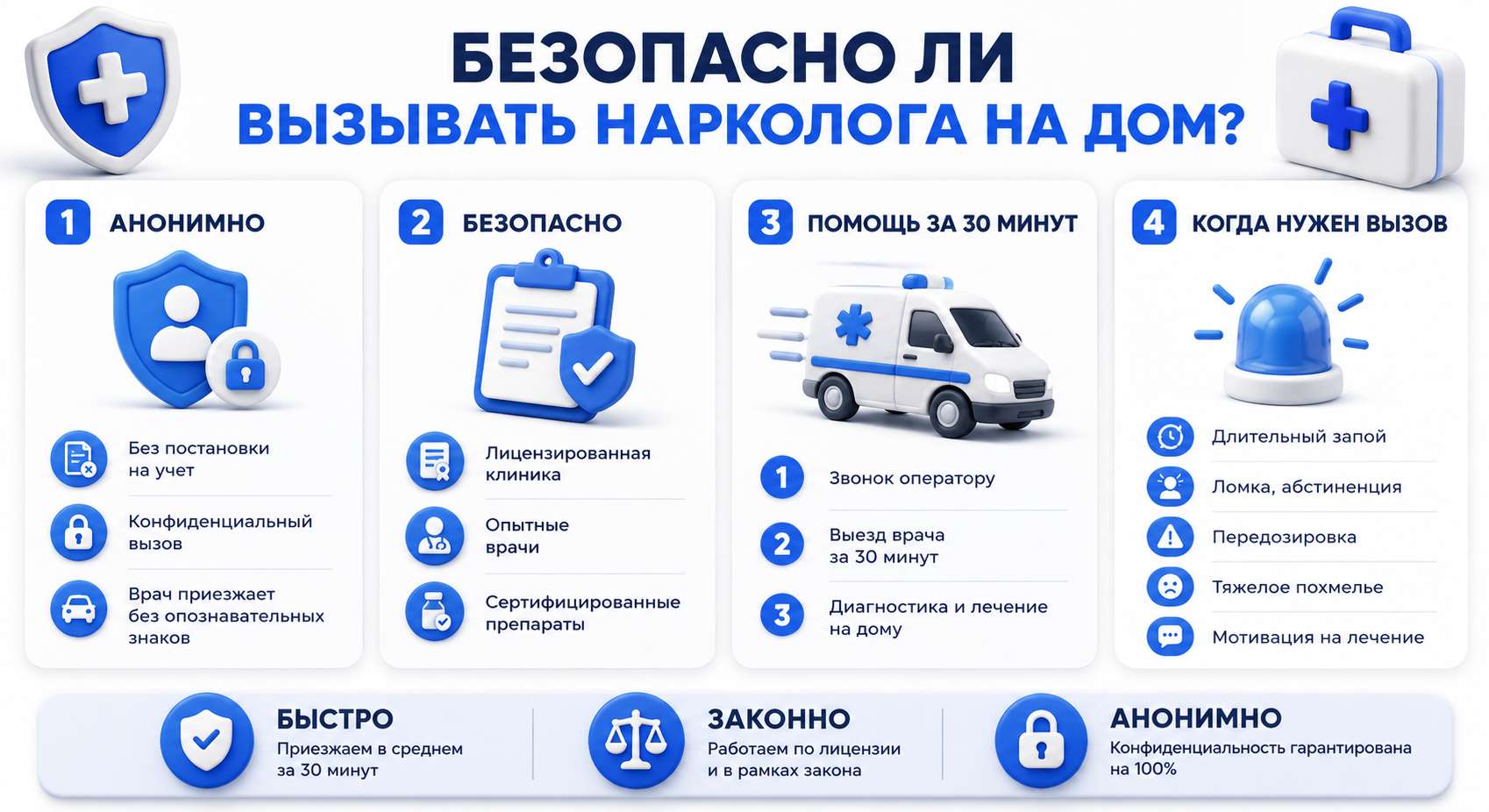 БЕЗОПАСНО ЛИ
ВЫЗЫВАТЬ НАРКОЛОГА НА ДОМ?

1 АНОНИМНО

Без постановки на учет

Конфиденциальный вызов

Врач приезжает без опознавательных знаков

2 БЕЗОПАСНО

Лицензированная клиника

Опытные врачи

Сертифицированные препараты

3 ПОМОЩЬ ЗА 30 МИНУТ

1 Звонок оператору

2 Выезд врача за 30 минут

3 Диагностика и лечение на дому

4 КОГДА НУЖЕН ВЫЗОВ

Длительный запой

Ломка, абстиненция

Передозировка

Тяжелое похмелье

Мотивация на лечение

БЫСТРО
Приезжаем в среднем за 30 минут

ЗАКОННО
Работаем по лицензии и в рамках закона

АНОНИМНО
Конфиденциальность гарантирована на 100%